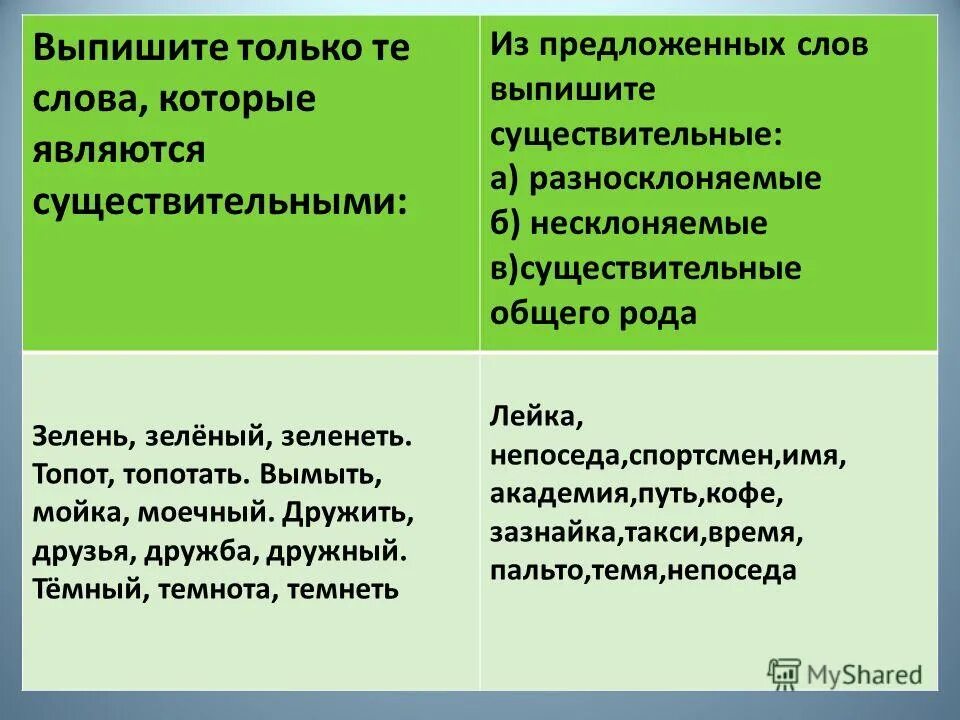 | Выпишите только те слова, которые являются существительными: | Из предложенных слов выпишите существительные: а) разносклоняемые б) несклоняемые в)существительные общего рода |
|---|---|
| Зелень, зелёный, зеленеть. Топот, топотать. Вымыть, мойка, моечный. Дружить, друзья, дружба, дружный. Тёмный, темнота, темнеть | Лейка, непоседа,спортсмен,имя, академия,путь,кофе, зазнайка,такси,время, пальто,темя,непоседа |

MyShared